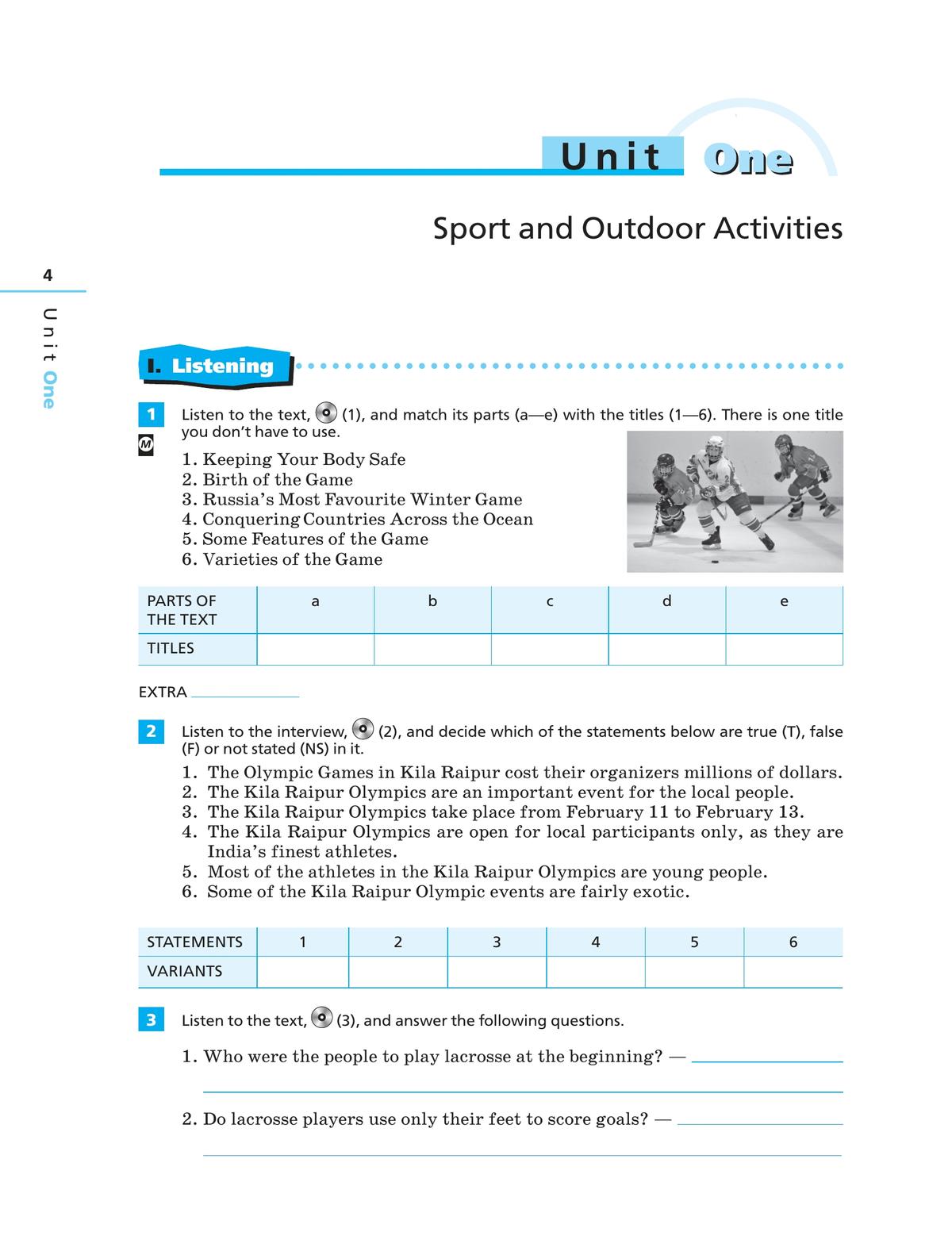 Unit One

Sport and Outdoor Activities

4

Unit One

I. Listening

1 Listen to the text, (1), and match its parts (a—e) with the titles (1—6). There is one title you don't have to use.

M

1. Keeping Your Body Safe
2. Birth of the Game
3. Russia's Most Favourite Winter Game
4. Conquering Countries Across the Ocean
5. Some Features of the Game
6. Varieties of the Game

| PARTS OF THE TEXT | a | b | c | d | e |
|---|---|---|---|---|---|
| TITLES | | | | | |

EXTRA

2 Listen to the interview, (2), and decide which of the statements below are true (T), false (F) or not stated (NS) in it.

1. The Olympic Games in Kila Raipur cost their organizers millions of dollars.
2. The Kila Raipur Olympics are an important event for the local people.
3. The Kila Raipur Olympics take place from February 11 to February 13.
4. The Kila Raipur Olympics are open for local participants only, as they are India's finest athletes.
5. Most of the athletes in the Kila Raipur Olympics are young people.
6. Some of the Kila Raipur Olympic events are fairly exotic.

| STATEMENTS | 1 | 2 | 3 | 4 | 5 | 6 |
|---|---|---|---|---|---|---|
| VARIANTS | | | | | | |

3 Listen to the text, (3), and answer the following questions.

1. Who were the people to play lacrosse at the beginning? —

2. Do lacrosse players use only their feet to score goals? —